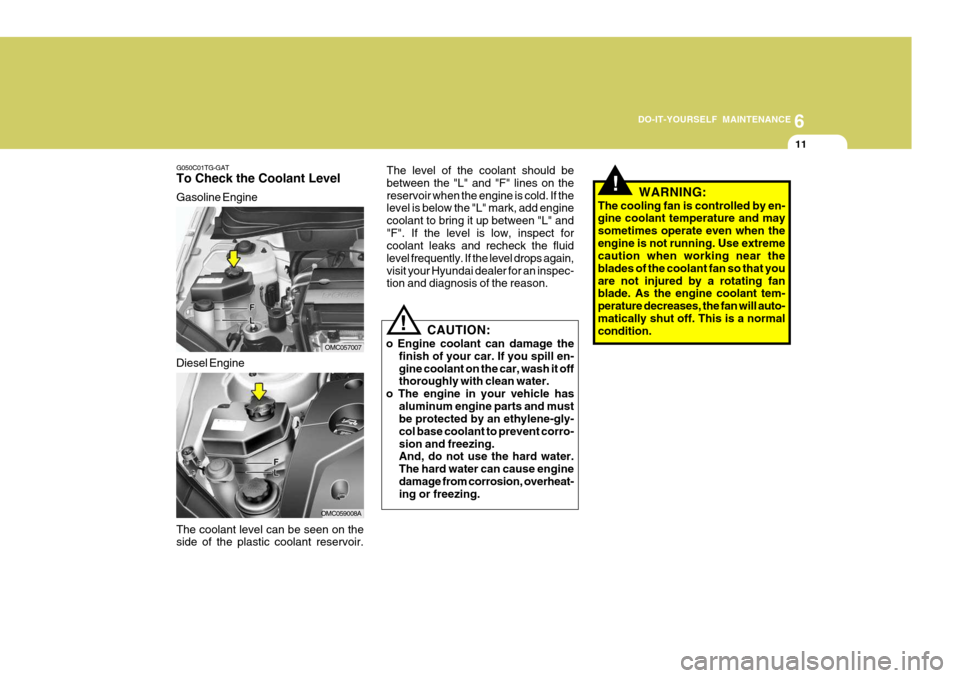 6
DO-IT-YOURSELF MAINTENANCE
11

G050C01TG-GAT
To Check the Coolant Level
Gasoline Engine

F
L
OMC057007

Diesel Engine

F
L
OMC059008A

The coolant level can be seen on the side of the plastic coolant reservoir.

The level of the coolant should be between the "L" and "F" lines on the reservoir when the engine is cold. If the level is below the "L" mark, add engine coolant to bring it up between "L" and "F". If the level is low, inspect for coolant leaks and recheck the fluid level frequently. If the level drops again, visit your Hyundai dealer for an inspection and diagnosis of the reason.

!
CAUTION:
o Engine coolant can damage the finish of your car. If you spill engine coolant on the car, wash it off thoroughly with clean water.
o The engine in your vehicle has aluminum engine parts and must be protected by an ethylene-glycol base coolant to prevent corrosion and freezing.
And, do not use the hard water. The hard water can cause engine damage from corrosion, overheating or freezing.

!
WARNING:
The cooling fan is controlled by engine coolant temperature and may sometimes operate even when the engine is not running. Use extreme caution when working near the blades of the coolant fan so that you are not injured by a rotating fan blade. As the engine coolant temperature decreases, the fan will automatically shut off. This is a normal condition.

carmanualsonline.info